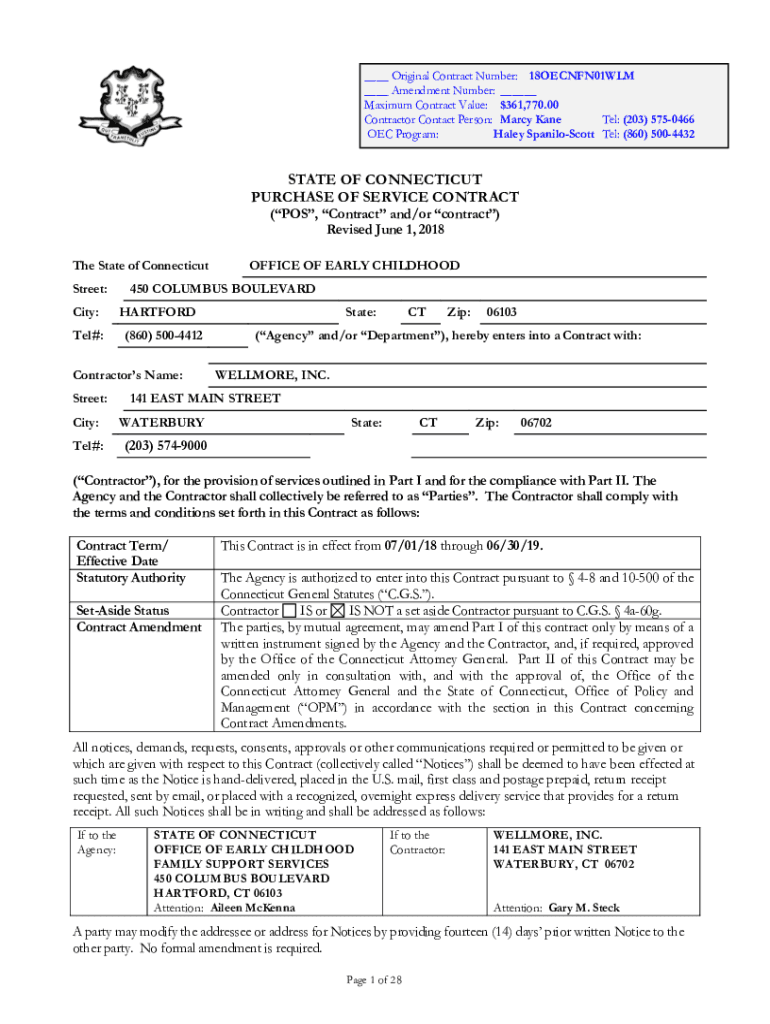 ____ Original Contract Number: 18OECNFN01WLM
____ Amendment Number: ______
Maximum Contract Value: $361,770.00
Contractor Contact Person: Marcy Kane Tel: (203) 575-0466
OEC Program: Haley Spanilo-Scott Tel: (860) 500-4432

STATE OF CONNECTICUT
PURCHASE OF SERVICE CONTRACT
("POS", "Contract" and/or "contract")
Revised June 1, 2018

The State of Connecticut OFFICE OF EARLY CHILDHOOD
Street: 450 COLUMBUS BOULEVARD
City: HARTFORD State: CT Zip: 06103
Tel#: (860) 500-4412 ("Agency" and/or "Department"), hereby enters into a Contract with:

Contractor's Name: WELLMORE, INC.
Street: 141 EAST MAIN STREET
City: WATERBURY State: CT Zip: 06702
Tel#: (203) 574-9000

("Contractor"), for the provision of services outlined in Part I and for the compliance with Part II. The Agency and the Contractor shall collectively be referred to as "Parties". The Contractor shall comply with the terms and conditions set forth in this Contract as follows:

| Contract Term/ Effective Date | This Contract is in effect from 07/01/18 through 06/30/19. |
|---|---|
| Statutory Authority | The Agency is authorized to enter into this Contract pursuant to § 4-8 and 10-500 of the Connecticut General Statutes ("C.G.S."). |
| Set-Aside Status | Contractor ☐ IS or ☒ IS NOT a set aside Contractor pursuant to C.G.S. § 4a-60g. |
| Contract Amendment | The parties, by mutual agreement, may amend Part I of this contract only by means of a written instrument signed by the Agency and the Contractor, and, if required, approved by the Office of the Connecticut Attorney General. Part II of this Contract may be amended only in consultation with, and with the approval of, the Office of the Connecticut Attorney General and the State of Connecticut, Office of Policy and Management ("OPM") in accordance with the section in this Contract concerning Contract Amendments. |

All notices, demands, requests, consents, approvals or other communications required or permitted to be given or which are given with respect to this Contract (collectively called "Notices") shall be deemed to have been effected at such time as the Notice is hand-delivered, placed in the U.S. mail, first class and postage prepaid, return receipt requested, sent by email, or placed with a recognized, overnight express delivery service that provides for a return receipt. All such Notices shall be in writing and shall be addressed as follows:

| If to the Agency: | STATE OF CONNECTICUT OFFICE OF EARLY CHILDHOOD FAMILY SUPPORT SERVICES 450 COLUMBUS BOULEVARD HARTFORD, CT 06103 Attention: Aileen McKenna | If to the Contractor: | WELLMORE, INC. 141 EAST MAIN STREET WATERBURY, CT 06702 Attention: Gary M. Steck |
|---|---|---|---|

A party may modify the addressee or address for Notices by providing fourteen (14) days' prior written Notice to the other party. No formal amendment is required.

Page 1 of 28